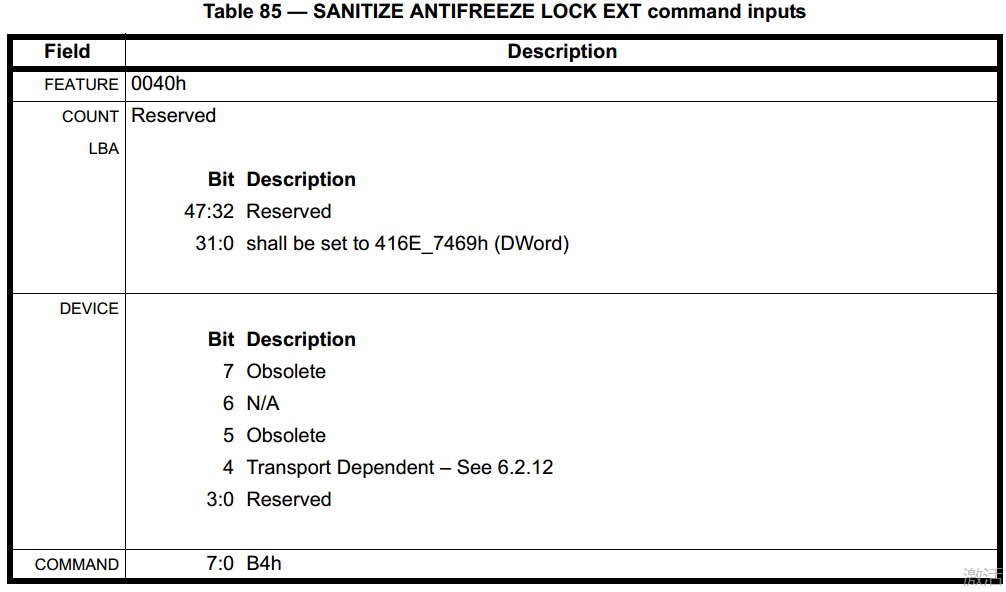 Table 85 — SANITIZE ANTIFREEZE LOCK EXT command inputs

| Field | Description |
|---|---|
| FEATURE | 0040h |
| COUNT | Reserved |
| LBA | **Bit** **Description**<br>47:32 Reserved<br>31:0 shall be set to 416E_7469h (DWord) |
| DEVICE | **Bit** **Description**<br>7 Obsolete<br>6 N/A<br>5 Obsolete<br>4 Transport Dependent – See 6.2.12<br>3:0 Reserved |
| COMMAND | 7:0 B4h |

激活